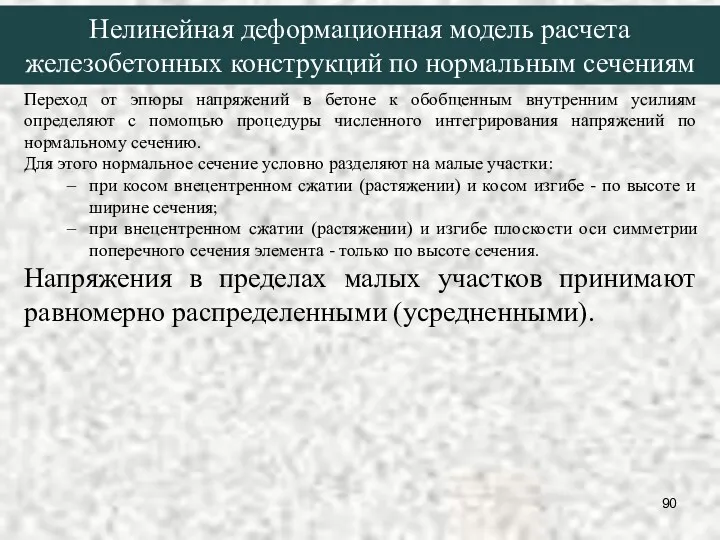 Нелинейная деформационная модель расчета железобетонных конструкций по нормальным сечениям

Переход от эпюры напряжений в бетоне к обобщенным внутренним усилиям определяют с помощью процедуры численного интегрирования напряжений по нормальному сечению.

Для этого нормальное сечение условно разделяют на малые участки:

– при косом внецентренном сжатии (растяжении) и косом изгибе - по высоте и ширине сечения;

– при внецентренном сжатии (растяжении) и изгибе плоскости оси симметрии поперечного сечения элемента - только по высоте сечения.

Напряжения в пределах малых участков принимают равномерно распределенными (усредненными).

90